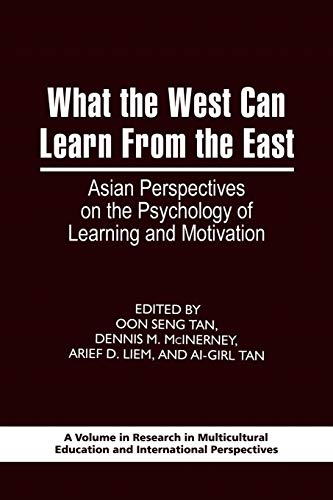 What the West Can Learn From the East

Asian Perspectives on the Psychology of Learning and Motivation

EDITED BY
OON SENG TAN,
DENNIS M. McINERNEY,
ARIEF D. LIEM, AND AI-GIRL TAN

A Volume in Research in Multicultural Education and International Perspectives